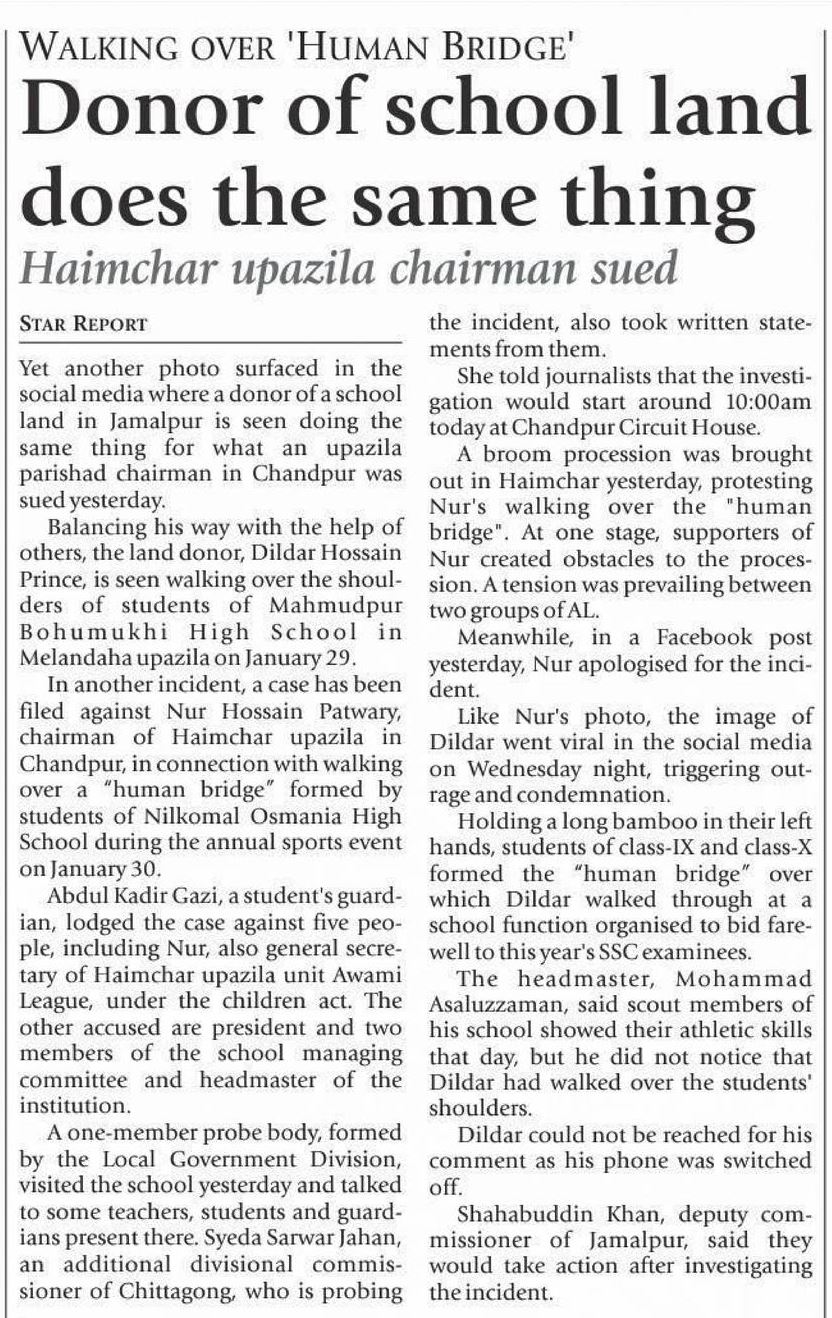 WALKING OVER 'HUMAN BRIDGE'

Donor of school land does the same thing

Haimchar upazila chairman sued

STAR REPORT

Yet another photo surfaced in the social media where a donor of a school land in Jamalpur is seen doing the same thing for what an upazila parishad chairman in Chandpur was sued yesterday.

Balancing his way with the help of others, the land donor, Dildar Hossain Prince, is seen walking over the shoulders of students of Mahmudpur Bohumukhi High School in Melandaha upazila on January 29.

In another incident, a case has been filed against Nur Hossain Patwary, chairman of Haimchar upazila in Chandpur, in connection with walking over a "human bridge" formed by students of Nilkomal Osmania High School during the annual sports event on January 30.

Abdul Kadir Gazi, a student's guardian, lodged the case against five people, including Nur, also general secretary of Haimchar upazila unit Awami League, under the children act. The other accused are president and two members of the school managing committee and headmaster of the institution.

A one-member probe body, formed by the Local Government Division, visited the school yesterday and talked to some teachers, students and guardians present there. Syeda Sarwar Jahan, an additional divisional commissioner of Chittagong, who is probing the incident, also took written statements from them.

She told journalists that the investigation would start around 10:00am today at Chandpur Circuit House.

A broom procession was brought out in Haimchar yesterday, protesting Nur's walking over the "human bridge". At one stage, supporters of Nur created obstacles to the procession. A tension was prevailing between two groups of AL.

Meanwhile, in a Facebook post yesterday, Nur apologised for the incident.

Like Nur's photo, the image of Dildar went viral in the social media on Wednesday night, triggering outrage and condemnation.

Holding a long bamboo in their left hands, students of class-IX and class-X formed the "human bridge" over which Dildar walked through at a school function organised to bid farewell to this year's SSC examinees.

The headmaster, Mohammad Asaluzzaman, said scout members of his school showed their athletic skills that day, but he did not notice that Dildar had walked over the students' shoulders.

Dildar could not be reached for his comment as his phone was switched off.

Shahabuddin Khan, deputy commissioner of Jamalpur, said they would take action after investigating the incident.